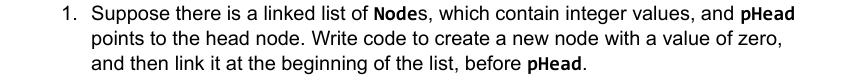 1. Suppose there is a linked list of Nodes, which contain integer values, and pHead points to the head node. Write code to create a new node with a value of zero, and then link it at the beginning of the list, before pHead.